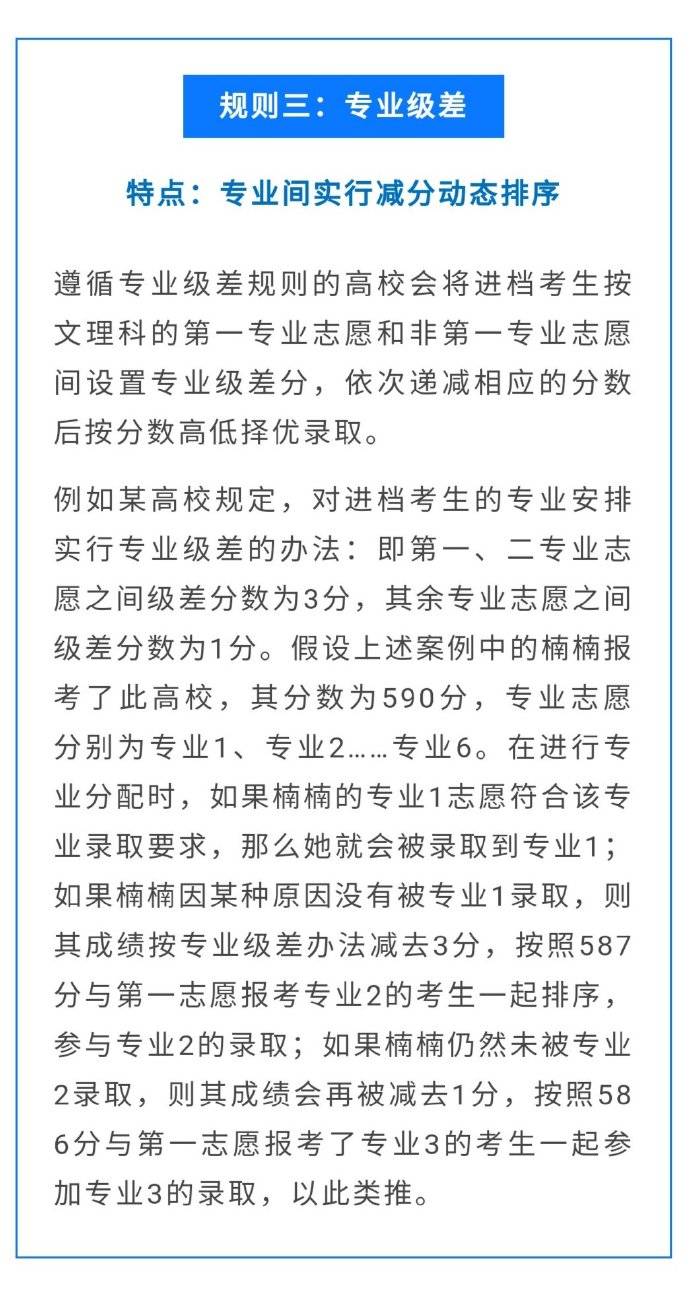 规则三：专业级差

特点：专业间实行减分动态排序

遵循专业级差规则的高校会将进档考生按文理科的第一专业志愿和非第一专业志愿间设置专业级差分，依次递减相应的分数后按分数高低择优录取。

例如某高校规定，对进档考生的专业安排实行专业级差的办法：即第一、二专业志愿之间级差分数为3分，其余专业志愿之间级差分数为1分。假设上述案例中的楠楠报考了此高校，其分数为590分，专业志愿分别为专业1、专业2……专业6。在进行专业分配时，如果楠楠的专业1志愿符合该专业录取要求，那么她就会被录取到专业1；如果楠楠因某种原因没有被专业1录取，则其成绩按专业级差办法减去3分，按照587分与第一志愿报考专业2的考生一起排序，参与专业2的录取；如果楠楠仍然未被专业2录取，则其成绩会再被减去1分，按照586分与第一志愿报考了专业3的考生一起参加专业3的录取，以此类推。